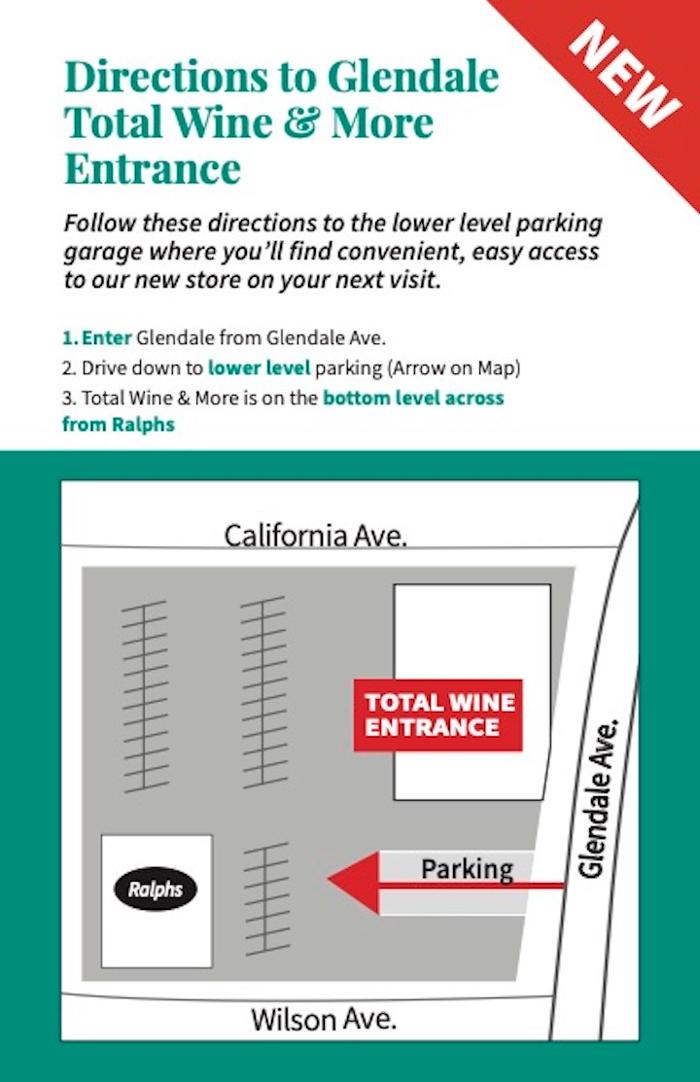 NEW

Directions to Glendale Total Wine & More Entrance

Follow these directions to the lower level parking garage where you'll find convenient, easy access to our new store on your next visit.

1. Enter Glendale from Glendale Ave.
2. Drive down to lower level parking (Arrow on Map)
3. Total Wine & More is on the bottom level across from Ralphs

California Ave.

TOTAL WINE ENTRANCE

Glendale Ave.

Ralphs

Parking

Wilson Ave.